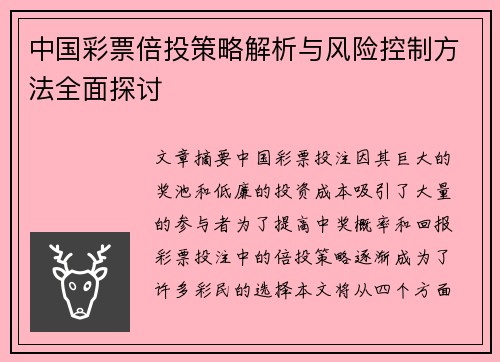 中国彩票倍投策略解析与风险控制方法全面探讨

文章摘要中国彩票投注因其巨大的奖池和低廉的投资成本吸引了大量的参与者为了提高中奖概率和回报彩票投注中的倍投策略逐渐成为了许多彩民的选择本文将从四个方面